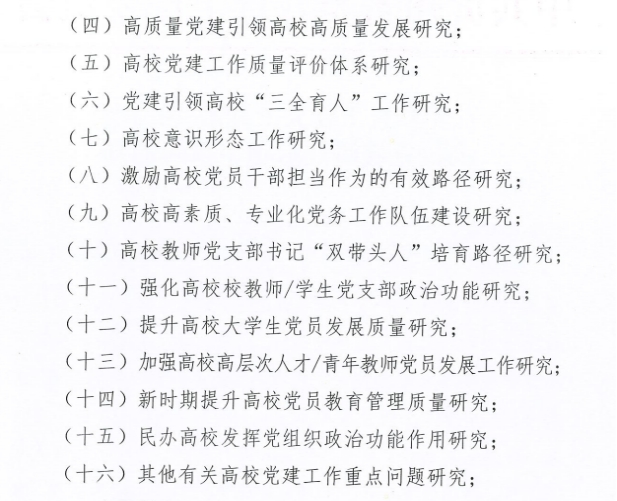 （四）高质量党建引领高校高质量发展研究；

（五）高校党建工作质量评价体系研究；

（六）党建引领高校“三全育人”工作研究；

（七）高校意识形态工作研究；

（八）激励高校党员干部担当作为的有效路径研究；

（九）高校高素质、专业化党务工作队伍建设研究；

（十）高校教师党支部书记“双带头人”培育路径研究；

（十一）强化高校校教师/学生党支部政治功能研究；

（十二）提升高校大学生党员发展质量研究；

（十三）加强高校高层次人才/青年教师党员发展工作研究；

（十四）新时期提升高校党员教育管理质量研究；

（十五）民办高校发挥党组织政治功能作用研究；

（十六）其他有关高校党建工作重点问题研究；